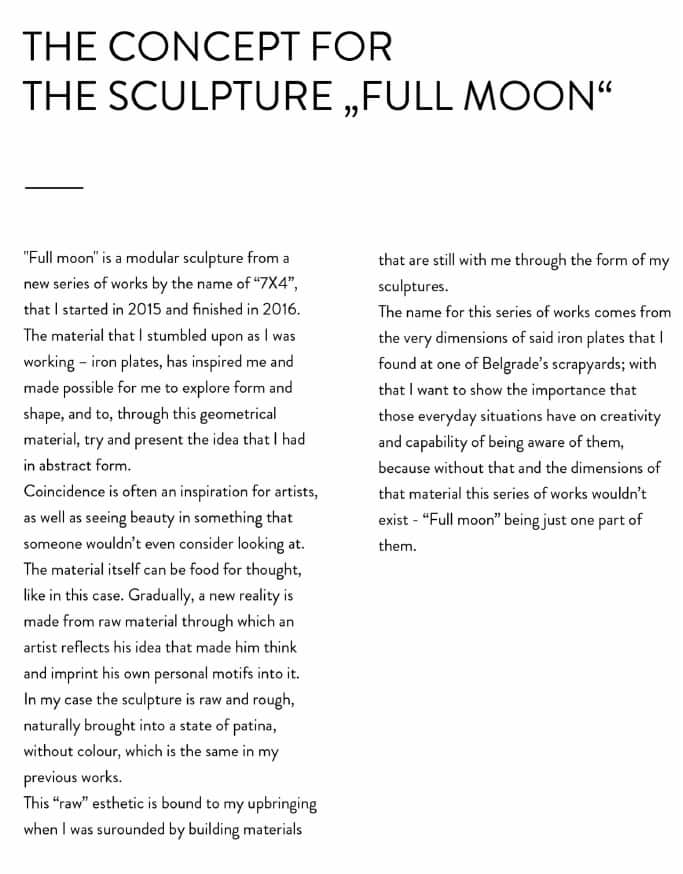 THE CONCEPT FOR
THE SCULPTURE „FULL MOON“

"Full moon" is a modular sculpture from a new series of works by the name of “7X4”, that I started in 2015 and finished in 2016. The material that I stumbled upon as I was working – iron plates, has inspired me and made possible for me to explore form and shape, and to, through this geometrical material, try and present the idea that I had in abstract form.
Coincidence is often an inspiration for artists, as well as seeing beauty in something that someone wouldn’t even consider looking at. The material itself can be food for thought, like in this case. Gradually, a new reality is made from raw material through which an artist reflects his idea that made him think and imprint his own personal motifs into it. In my case the sculpture is raw and rough, naturally brought into a state of patina, without colour, which is the same in my previous works.
This “raw” esthetic is bound to my upbringing when I was surounded by building materials that are still with me through the form of my sculptures.
The name for this series of works comes from the very dimensions of said iron plates that I found at one of Belgrade’s scrapyards; with that I want to show the importance that those everyday situations have on creativity and capability of being aware of them, because without that and the dimensions of that material this series of works wouldn’t exist - “Full moon” being just one part of them.